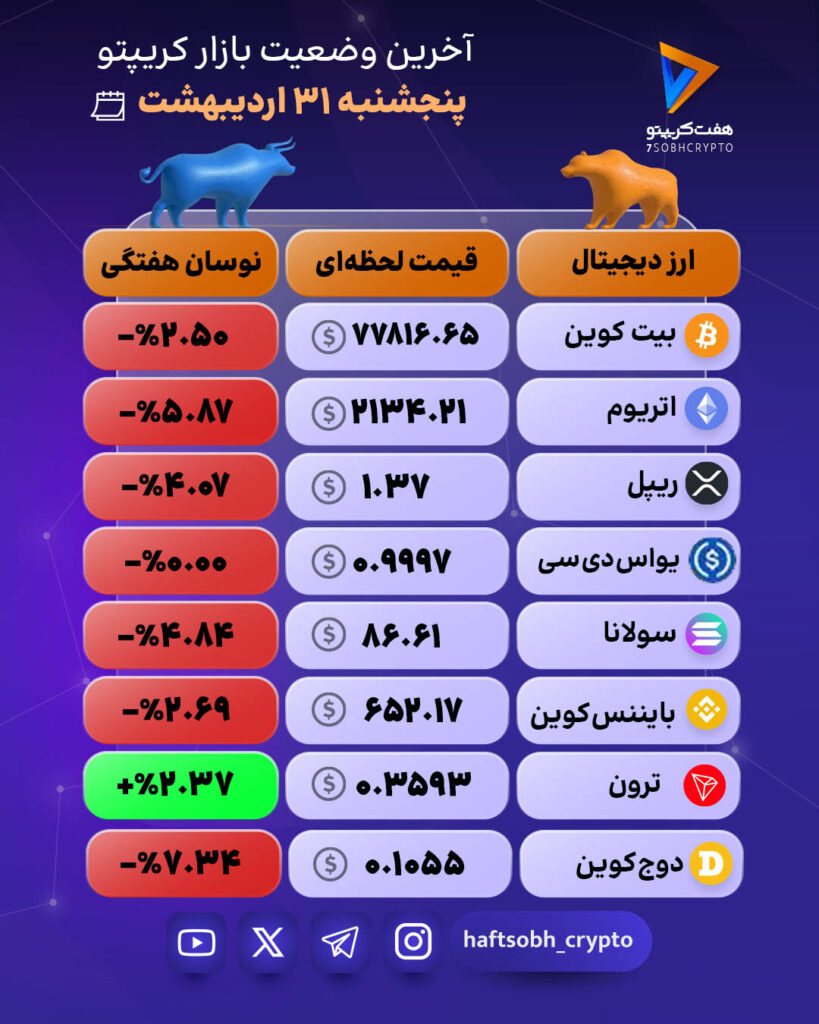 آخرین وضعیت بازار کریپتو
پنجشنبه ۳۱ اردیبهشت

هفت کریپتو
7SOBHCRYPTO

| ارز دیجیتال | قیمت لحظه‌ای | نوسان هفتگی |
|---|---|---|
| بیت کوین | ۷۷۸۱۶.۶۵ | -%۲.۵۰ |
| اتریوم | ۲۱۳۴.۲۱ | -%۵.۸۷ |
| ریپل | ۱.۳۷ | -%۴.۰۷ |
| یواس‌دی‌سی | ۰.۹۹۹۷ | -%۰.۰۰ |
| سولانا | ۸۶.۶۱ | -%۴.۸۴ |
| بایننس‌کوین | ۶۵۲.۱۷ | -%۲.۶۹ |
| ترون | ۰.۳۵۹۳ | +%۲.۳۷ |
| دوج‌کوین | ۰.۱۰۵۵ | -%۷.۳۴ |

haftsobh_crypto